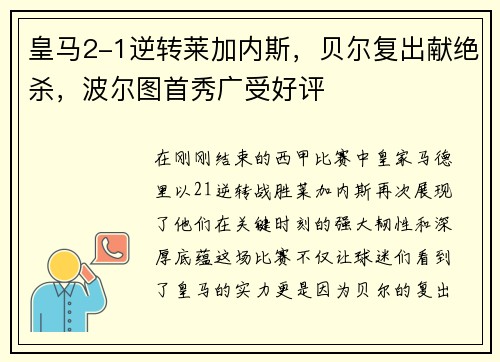 皇马2-1逆转莱加内斯，贝尔复出献绝杀，波尔图首秀广受好评

在刚刚结束的西甲比赛中皇家马德里以21逆转战胜莱加内斯再次展现了他们在关键时刻的强大韧性和深厚底蕴这场比赛不仅让球迷们看到了皇马的实力更是因为贝尔的复出